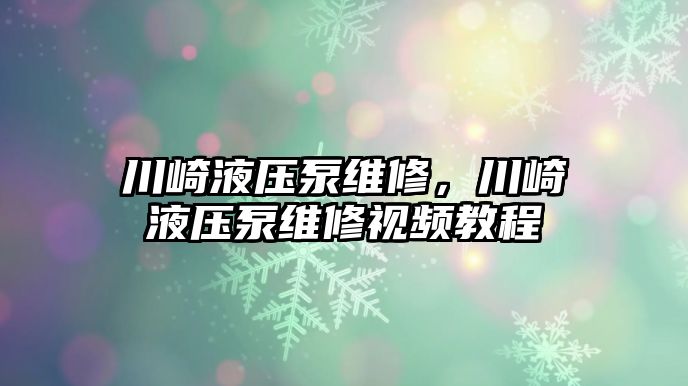 川崎液压泵维修，川崎液压泵维修视频教程